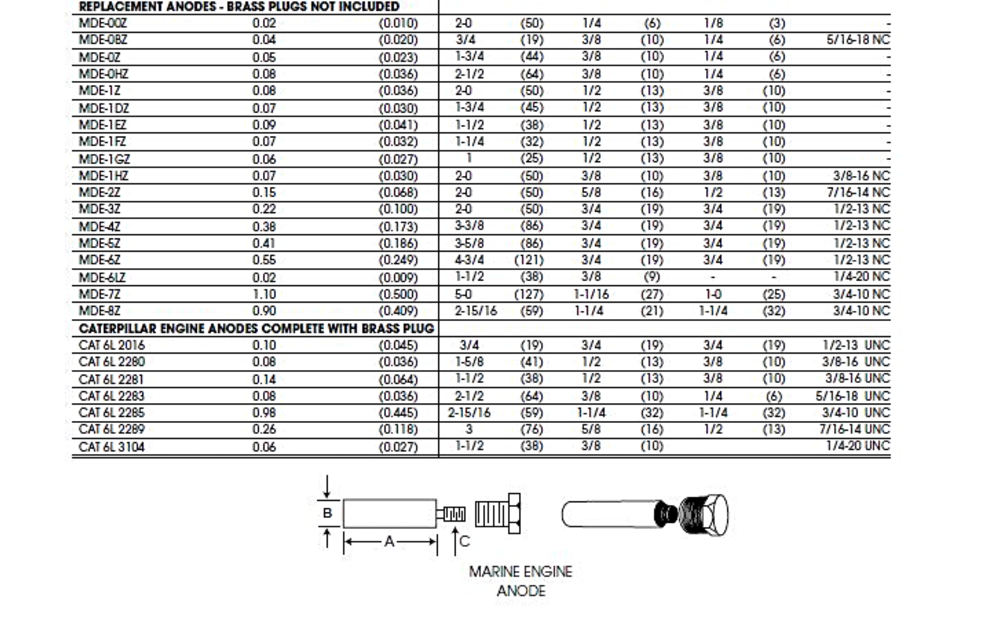 | REPLACEMENT ANODES - BRASS PLUGS NOT INCLUDED | | | | | | | | | |
|---|---|---|---|---|---|---|---|---|---|
| MDE-00Z | 0.02 | (0.010) | 2-0 | (50) | 1/4 | (6) | 1/8 | (3) | - |
| MDE-0BZ | 0.04 | (0.020) | 3/4 | (19) | 3/8 | (10) | 1/4 | (6) | 5/16-18 NC |
| MDE-0Z | 0.05 | (0.023) | 1-3/4 | (44) | 3/8 | (10) | 1/4 | (6) | - |
| MDE-0HZ | 0.08 | (0.036) | 2-1/2 | (64) | 3/8 | (10) | 1/4 | (6) | - |
| MDE-1Z | 0.08 | (0.036) | 2-0 | (50) | 1/2 | (13) | 3/8 | (10) | - |
| MDE-1DZ | 0.07 | (0.030) | 1-3/4 | (45) | 1/2 | (13) | 3/8 | (10) | - |
| MDE-1EZ | 0.09 | (0.041) | 1-1/2 | (38) | 1/2 | (13) | 3/8 | (10) | - |
| MDE-1FZ | 0.07 | (0.032) | 1-1/4 | (32) | 1/2 | (13) | 3/8 | (10) | - |
| MDE-1GZ | 0.06 | (0.027) | 1 | (25) | 1/2 | (13) | 3/8 | (10) | - |
| MDE-1HZ | 0.07 | (0.030) | 2-0 | (50) | 3/8 | (10) | 3/8 | (10) | 3/8-16 NC |
| MDE-2Z | 0.15 | (0.068) | 2-0 | (50) | 5/8 | (16) | 1/2 | (13) | 7/16-14 NC |
| MDE-3Z | 0.22 | (0.100) | 2-0 | (50) | 3/4 | (19) | 3/4 | (19) | 1/2-13 NC |
| MDE-4Z | 0.38 | (0.173) | 3-3/8 | (86) | 3/4 | (19) | 3/4 | (19) | 1/2-13 NC |
| MDE-5Z | 0.41 | (0.186) | 3-5/8 | (86) | 3/4 | (19) | 3/4 | (19) | 1/2-13 NC |
| MDE-6Z | 0.55 | (0.249) | 4-3/4 | (121) | 3/4 | (19) | 3/4 | (19) | 1/2-13 NC |
| MDE-6LZ | 0.02 | (0.009) | 1-1/2 | (38) | 3/8 | (9) | - | - | 1/4-20 NC |
| MDE-7Z | 1.10 | (0.500) | 5-0 | (127) | 1-1/16 | (27) | 1-0 | (25) | 3/4-10 NC |
| MDE-8Z | 0.90 | (0.409) | 2-15/16 | (59) | 1-1/4 | (21) | 1-1/4 | (32) | 3/4-10 NC |
| CATERPILLAR ENGINE ANODES COMPLETE WITH BRASS PLUG | | | | | | | | | |
| CAT 6L 2016 | 0.10 | (0.045) | 3/4 | (19) | 3/4 | (19) | 3/4 | (19) | 1/2-13 UNC |
| CAT 6L 2280 | 0.08 | (0.036) | 1-5/8 | (41) | 1/2 | (13) | 3/8 | (10) | 3/8-16 UNC |
| CAT 6L 2281 | 0.14 | (0.064) | 1-1/2 | (38) | 1/2 | (13) | 3/8 | (10) | 3/8-16 UNC |
| CAT 6L 2283 | 0.08 | (0.036) | 2-1/2 | (64) | 3/8 | (10) | 1/4 | (6) | 5/16-18 UNC |
| CAT 6L 2285 | 0.98 | (0.445) | 2-15/16 | (59) | 1-1/4 | (32) | 1-1/4 | (32) | 3/4-10 UNC |
| CAT 6L 2289 | 0.26 | (0.118) | 3 | (76) | 5/8 | (16) | 1/2 | (13) | 7/16-14 UNC |
| CAT 6L 3104 | 0.06 | (0.027) | 1-1/2 | (38) | 3/8 | (10) | | | 1/4-20 UNC |

B
A
C

MARINE ENGINE
ANODE